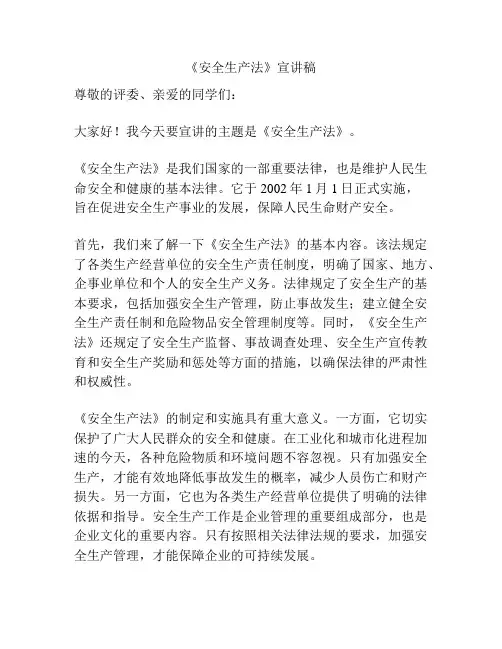 《安全生产法》宣讲稿

尊敬的评委、亲爱的同学们：

大家好！我今天要宣讲的主题是《安全生产法》。

《安全生产法》是我们国家的一部重要法律，也是维护人民生命安全和健康的基本法律。它于 2002 年 1 月 1 日正式实施，旨在促进安全生产事业的发展，保障人民生命财产安全。

首先，我们来了解一下《安全生产法》的基本内容。该法规定了各类生产经营单位的安全生产责任制度，明确了国家、地方、企事业单位和个人的安全生产义务。法律规定了安全生产的基本要求，包括加强安全生产管理，防止事故发生；建立健全安全生产责任制和危险物品安全管理制度等。同时，《安全生产法》还规定了安全生产监督、事故调查处理、安全生产宣传教育和安全生产奖励和惩处等方面的措施，以确保法律的严肃性和权威性。

《安全生产法》的制定和实施具有重大意义。一方面，它切实保护了广大人民群众的安全和健康。在工业化和城市化进程加速的今天，各种危险物质和环境问题不容忽视。只有加强安全生产，才能有效地降低事故发生的概率，减少人员伤亡和财产损失。另一方面，它也为各类生产经营单位提供了明确的法律依据和指导。安全生产工作是企业管理的重要组成部分，也是企业文化的重要内容。只有按照相关法律法规的要求，加强安全生产管理，才能保障企业的可持续发展。